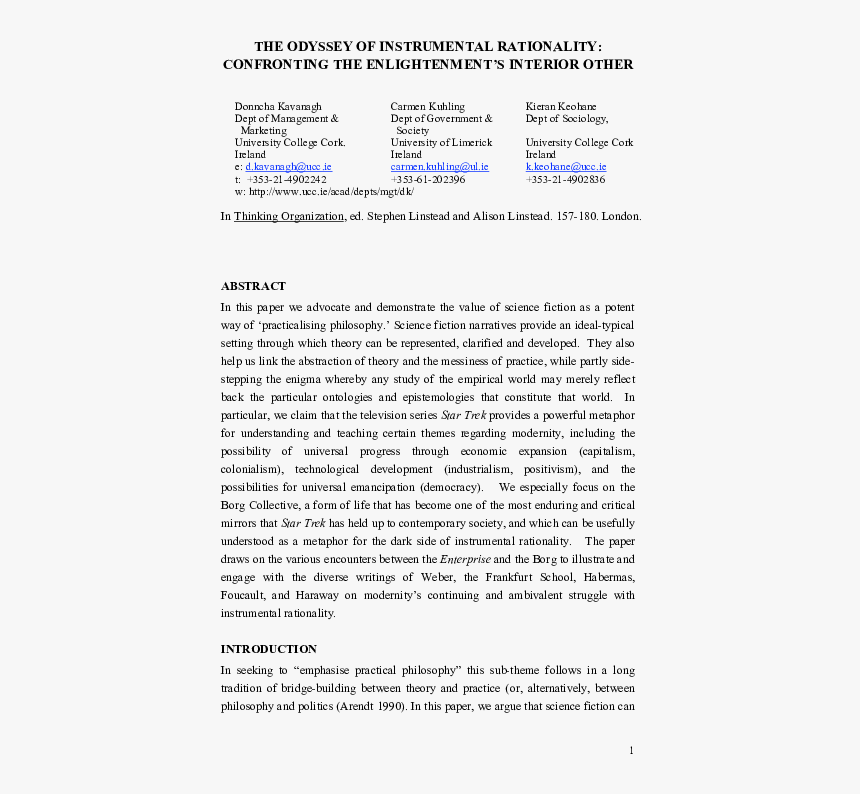 THE ODYSSEY OF INSTRUMENTAL RATIONALITY:
CONFRONTING THE ENLIGHTENMENT'S INTERIOR OTHER

Donncha Kavanagh
Dept of Management & Marketing
University College Cork.
Ireland
e: d.kavanagh@ucc.ie
t: +353-21-4902242
w: http://www.ucc.ie/acad/depts/mgt/dk/

Carmen Kuhling
Dept of Government & Society
University of Limerick
Ireland
carmen.kuhling@ul.ie
+353-61-202396

Kieran Keohane
Dept of Sociology,
University College Cork
Ireland
k.keohane@ucc.ie
+353-21-4902836

In Thinking Organization, ed. Stephen Linstead and Alison Linstead. 157-180. London.

ABSTRACT

In this paper we advocate and demonstrate the value of science fiction as a potent way of 'practicalising philosophy.' Science fiction narratives provide an ideal-typical setting through which theory can be represented, clarified and developed. They also help us link the abstraction of theory and the messiness of practice, while partly side-stepping the enigma whereby any study of the empirical world may merely reflect back the particular ontologies and epistemologies that constitute that world. In particular, we claim that the television series Star Trek provides a powerful metaphor for understanding and teaching certain themes regarding modernity, including the possibility of universal progress through economic expansion (capitalism, colonialism), technological development (industrialism, positivism), and the possibilities for universal emancipation (democracy). We especially focus on the Borg Collective, a form of life that has become one of the most enduring and critical mirrors that Star Trek has held up to contemporary society, and which can be usefully understood as a metaphor for the dark side of instrumental rationality. The paper draws on the various encounters between the Enterprise and the Borg to illustrate and engage with the diverse writings of Weber, the Frankfurt School, Habermas, Foucault, and Haraway on modernity's continuing and ambivalent struggle with instrumental rationality.

INTRODUCTION

In seeking to "emphasise practical philosophy" this sub-theme follows in a long tradition of bridge-building between theory and practice (or, alternatively, between philosophy and politics (Arendt 1990). In this paper, we argue that science fiction can

1